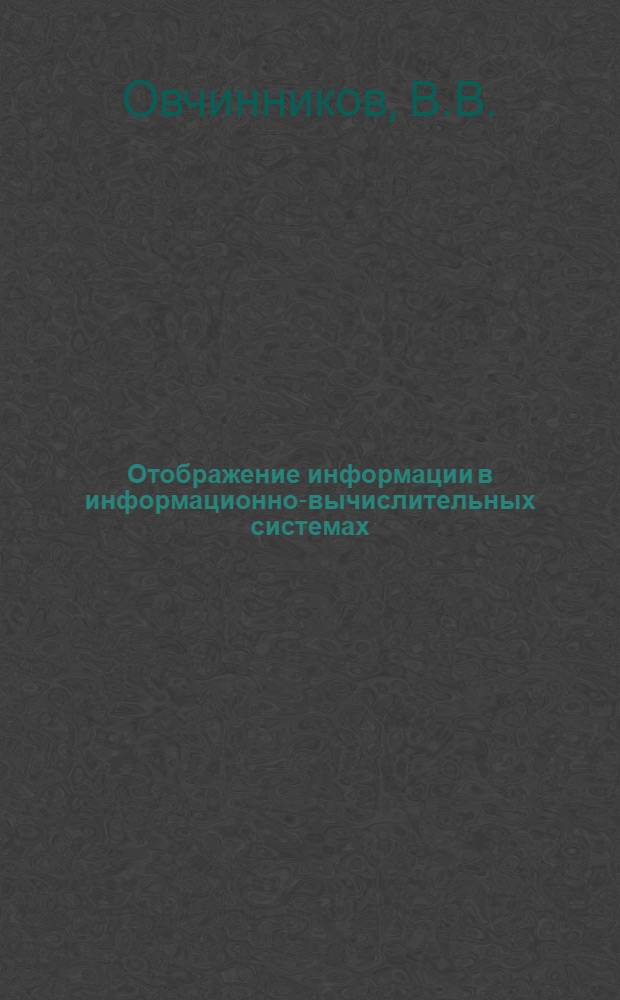 Овчинников, В.В.

Отображение информации в информационно-вычислительных системах